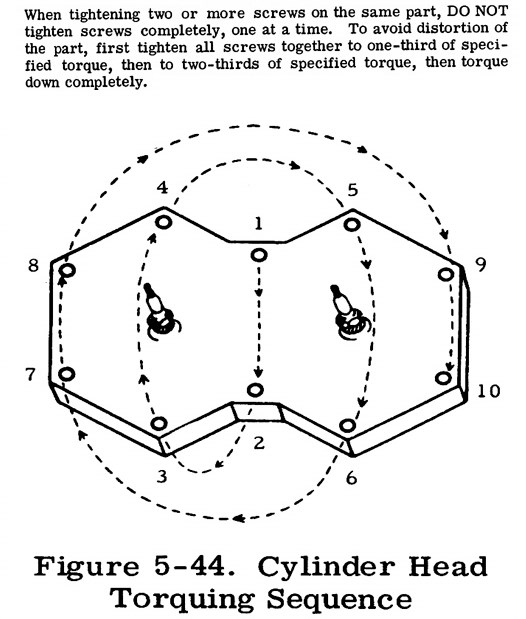 When tightening two or more screws on the same part, DO NOT tighten screws completely, one at a time. To avoid distortion of the part, first tighten all screws together to one-third of specified torque, then to two-thirds of specified torque, then torque down completely.

4
5
1
8
9
7
10
2
3
6

Figure 5-44. Cylinder Head Torquing Sequence